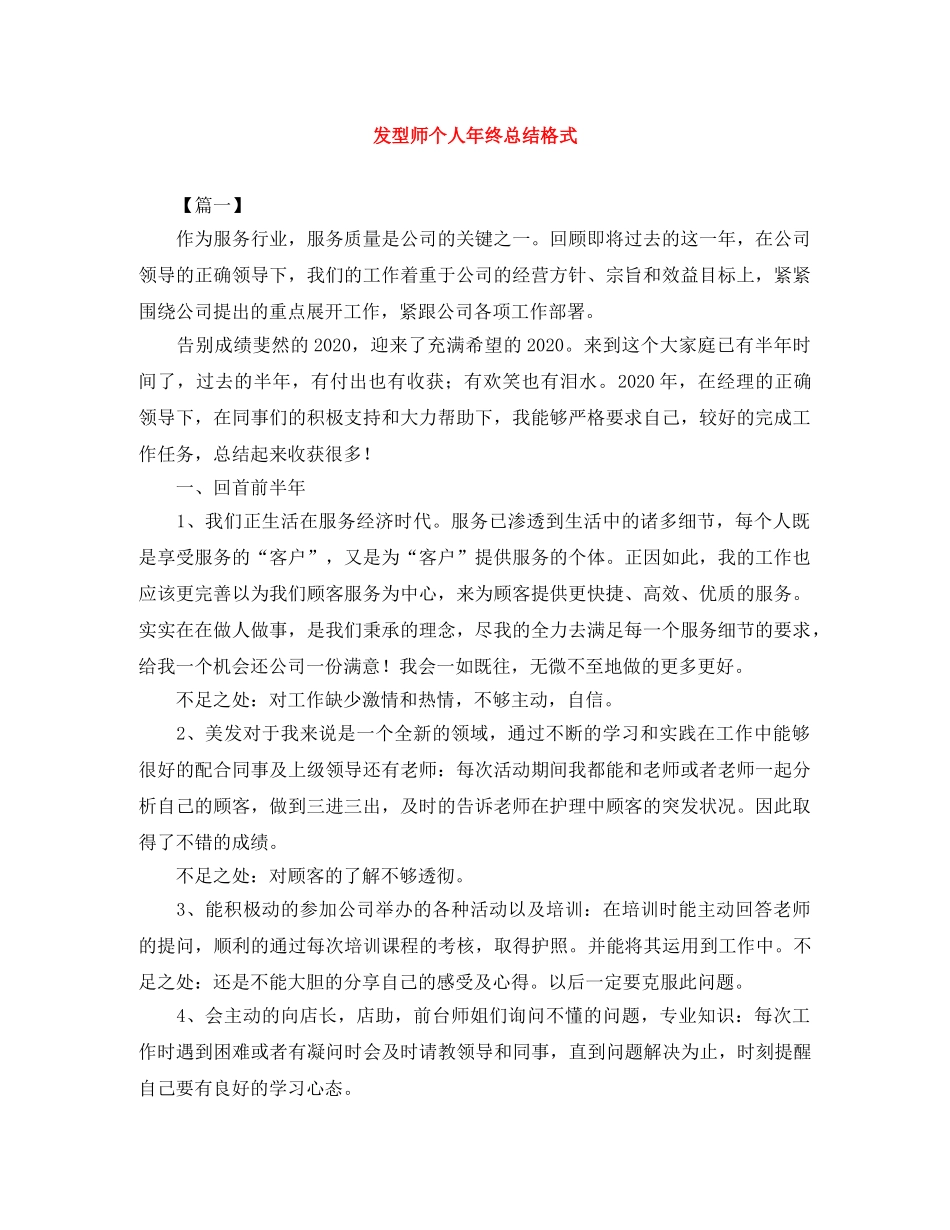 发型师个人年终总结格式

【篇一】

作为服务行业，服务质量是公司的关键之一。回顾即将过去的这一年，在公司领导的正确领导下，我们的工作着重于公司的经营方针、宗旨和效益目标上，紧紧围绕公司提出的重点展开工作，紧跟公司各项工作部署。

告别成绩斐然的 2020，迎来了充满希望的 2020。来到这个大家庭已有半年时间了，过去的半年，有付出也有收获；有欢笑也有泪水。2020 年，在经理的正确领导下，在同事们的积极支持和大力帮助下，我能够严格要求自己，较好的完成工作任务，总结起来收获很多！

一、回首前半年

1、我们正生活在服务经济时代。服务已渗透到生活中的诸多细节，每个人既是享受服务的“客户”，又是为“客户”提供服务的个体。正因如此，我的工作也应该更完善以为我们顾客服务为中心，来为顾客提供更快捷、高效、优质的服务。实实在在做人做事，是我们秉承的理念，尽我的全力去满足每一个服务细节的要求，给我一个机会还公司一份满意！我会一如既往，无微不至地做的更多更好。

不足之处：对工作缺少激情和热情，不够主动，自信。

2、美发对于我来说是一个全新的领域，通过不断的学习和实践在工作中能够很好的配合同事及上级领导还有老师：每次活动期间我都能和老师或者老师一起分析自己的顾客，做到三进三出，及时的告诉老师在护理中顾客的突发状况。因此取得了不错的成绩。

不足之处：对顾客的了解不够透彻。

3、能积极动的参加公司举办的各种活动以及培训：在培训时能主动回答老师的提问，顺利的通过每次培训课程的考核，取得护照。并能将其运用到工作中。不足之处：还是不能大胆的分享自己的感受及心得。以后一定要克服此问题。

4、会主动的向店长，店助，前台师姐们询问不懂的问题，专业知识：每次工作时遇到困难或者有凝问时会及时请教领导和同事，直到问题解决为止，时刻提醒自己要有良好的学习心态。